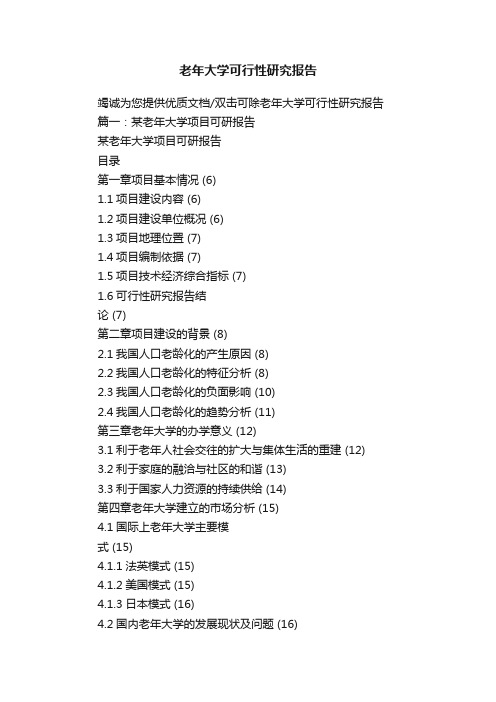 老年大学可行性研究报告

竭诚为您提供优质文档/双击可除老年大学可行性研究报告

篇一：某老年大学项目可研报告

某老年大学项目可研报告

目录

第一章项目基本情况 (6)

1.1 项目建设内容 (6)

1.2 项目建设单位概况 (6)

1.3 项目地理位置 (7)

1.4 项目编制依据 (7)

1.5 项目技术经济综合指标 (7)

1.6 可行性研究报告结论 (7)

第二章项目建设的背景 (8)

2.1 我国人口老龄化的产生原因 (8)

2.2 我国人口老龄化的特征分析 (8)

2.3 我国人口老龄化的负面影响 (10)

2.4 我国人口老龄化的趋势分析 (11)

第三章老年大学的办学意义 (12)

3.1 利于老年人社会交往的扩大与集体生活的重建 (12)

3.2 利于家庭的融洽与社区的和谐 (13)

3.3 利于国家人力资源的持续供给 (14)

第四章老年大学建立的市场分析 (15)

4.1 国际上老年大学主要模式 (15)

4.1.1 法英模式 (15)

4.1.2 美国模式 (15)

4.1.3 日本模式 (16)

4.2 国内老年大学的发展现状及问题 (16)